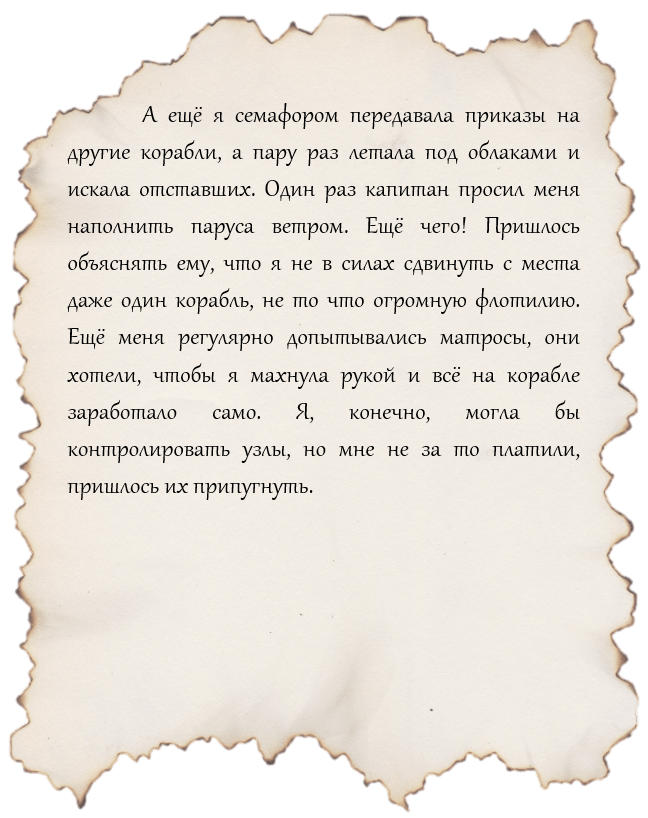 А ещё я семафором передавала приказы на другие корабли, а пару раз летала под облаками и искала отставших. Один раз капитан просил меня наполнить паруса ветром. Ещё чего! Пришлось объяснять ему, что я не в силах сдвинуть с места даже один корабль, не то что огромную флотилию. Ещё меня регулярно допытывались матросы, они хотели, чтобы я махнула рукой и всё на корабле заработало само. Я, конечно, могла бы контролировать узлы, но мне не за то платили, пришлось их припугнуть.